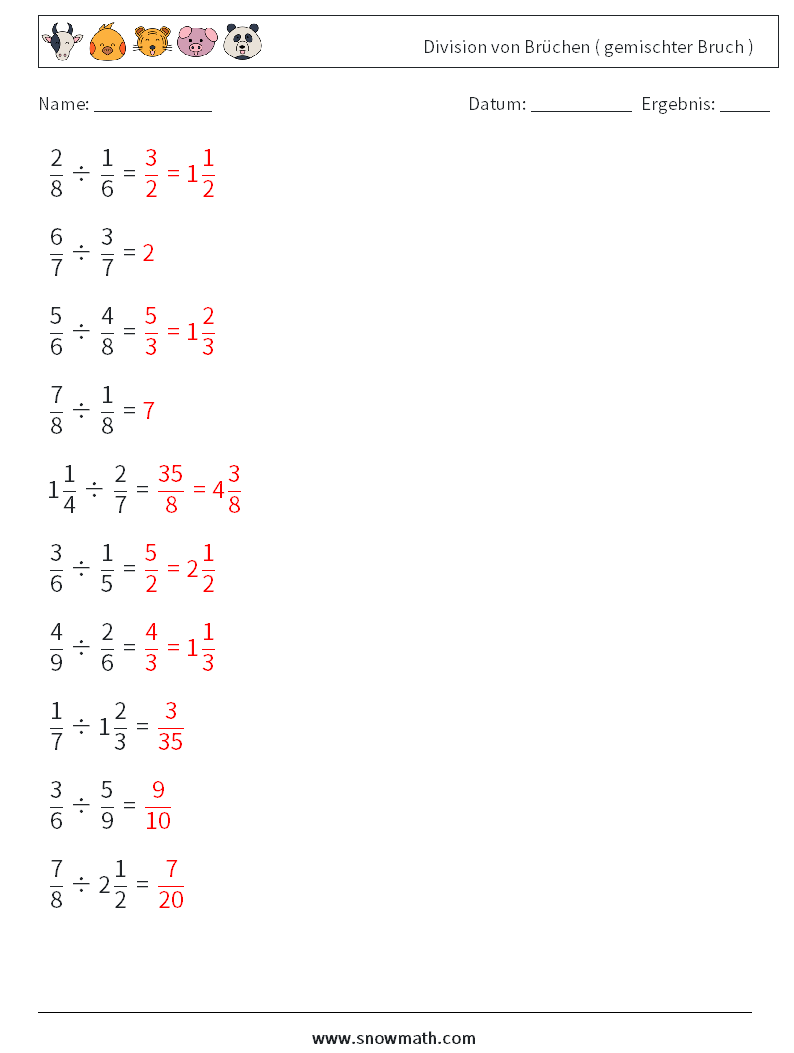 Division von Brüchen ( gemischter Bruch )

Name: ____________ Datum: ___________ Ergebnis: _____

$\frac{2}{8} \div \frac{1}{6} = \frac{3}{2} = 1\frac{1}{2}$

$\frac{6}{7} \div \frac{3}{7} = 2$

$\frac{5}{6} \div \frac{4}{8} = \frac{5}{3} = 1\frac{2}{3}$

$\frac{7}{8} \div \frac{1}{8} = 7$

$1\frac{1}{4} \div \frac{2}{7} = \frac{35}{8} = 4\frac{3}{8}$

$\frac{3}{6} \div \frac{1}{5} = \frac{5}{2} = 2\frac{1}{2}$

$\frac{4}{9} \div \frac{2}{6} = \frac{4}{3} = 1\frac{1}{3}$

$\frac{1}{7} \div 1\frac{2}{3} = \frac{3}{35}$

$\frac{3}{6} \div \frac{5}{9} = \frac{9}{10}$

$\frac{7}{8} \div 2\frac{1}{2} = \frac{7}{20}$

www.snowmath.com